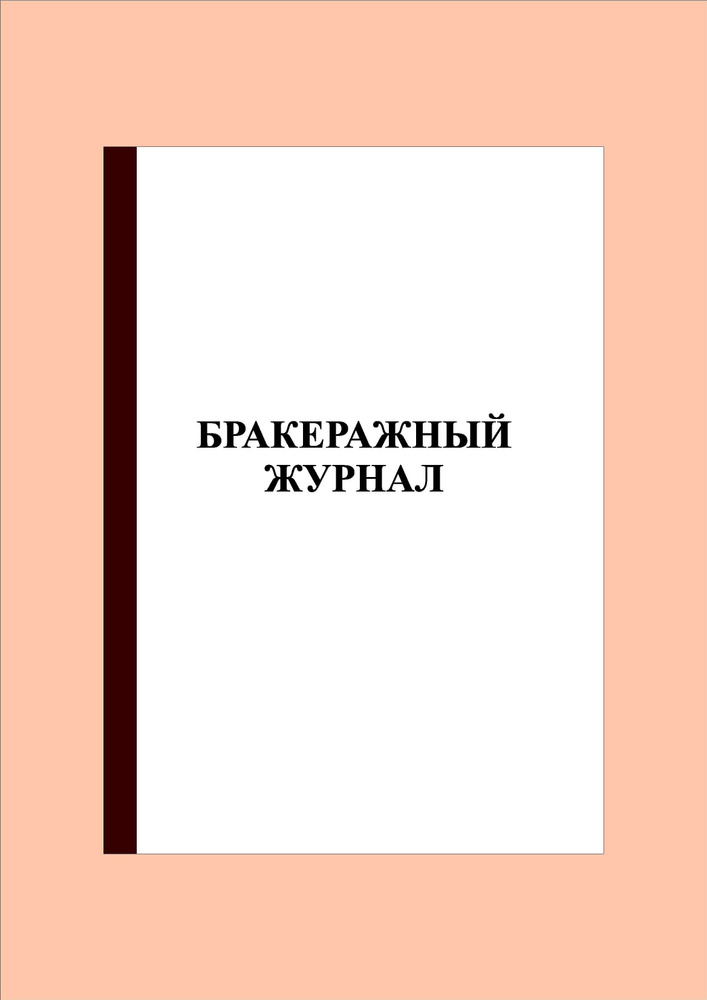 БРАКЕРАЖНЫЙ
ЖУРНАЛ